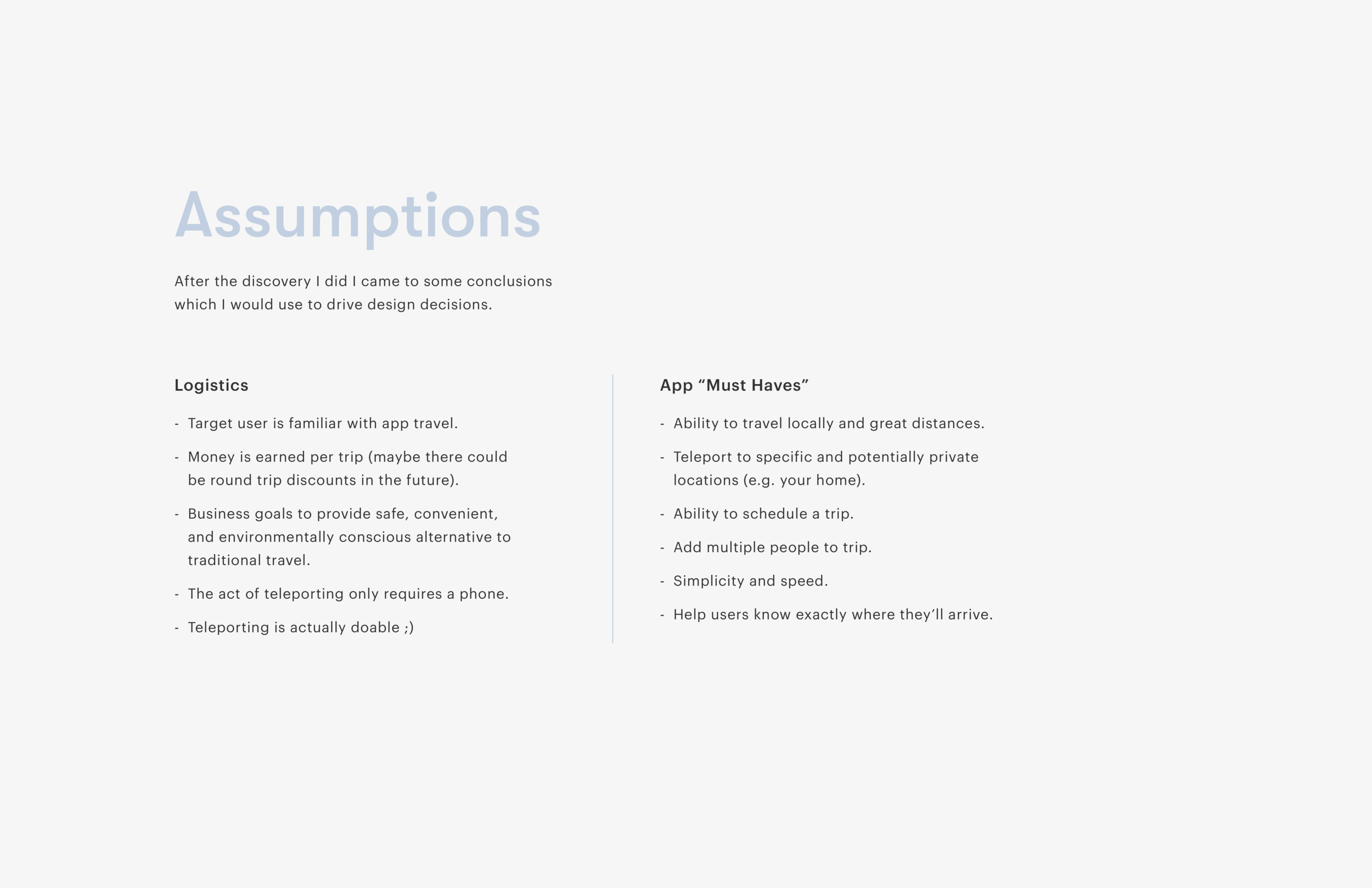 Assumptions

After the discovery I did I came to some conclusions which I would use to drive design decisions.

Logistics

- Target user is familiar with app travel.
- Money is earned per trip (maybe there could be round trip discounts in the future).
- Business goals to provide safe, convenient, and environmentally conscious alternative to traditional travel.
- The act of teleporting only requires a phone.
- Teleporting is actually doable ;)

App "Must Haves"

- Ability to travel locally and great distances.
- Teleport to specific and potentially private locations (e.g. your home).
- Ability to schedule a trip.
- Add multiple people to trip.
- Simplicity and speed.
- Help users know exactly where they'll arrive.